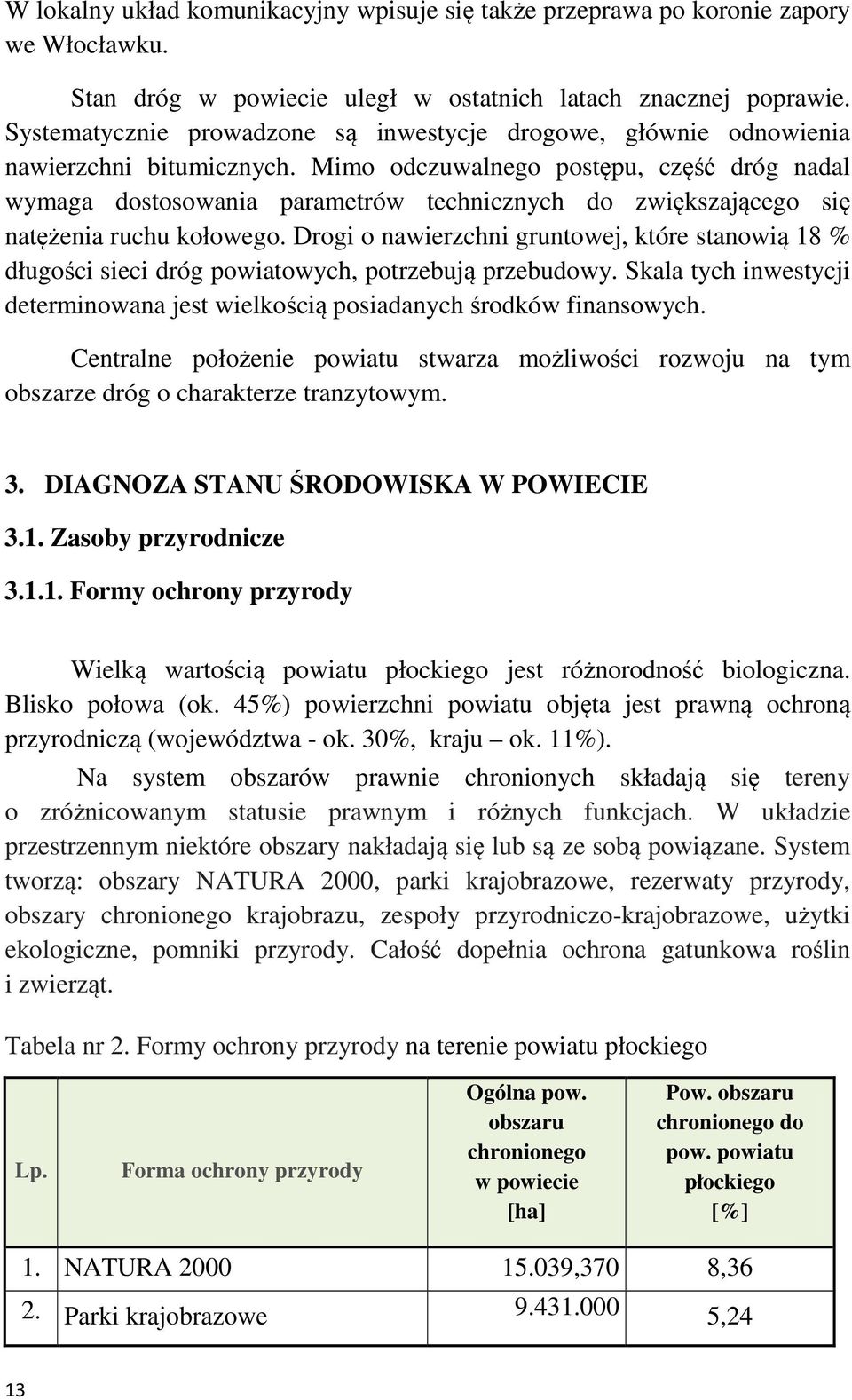 W lokalny układ komunikacyjny wpisuje się także przeprawa po koronie zapory we Włocławku.

Stan dróg w powiecie uległ w ostatnich latach znacznej poprawie. Systematycznie prowadzone są inwestycje drogowe, głównie odnowienia nawierzchni bitumicznych. Mimo odczuwalnego postępu, część dróg nadal wymaga dostosowania parametrów technicznych do zwiększającego się natężenia ruchu kołowego. Drogi o nawierzchni gruntowej, które stanowią 18 % długości sieci dróg powiatowych, potrzebują przebudowy. Skala tych inwestycji determinowana jest wielkością posiadanych środków finansowych.

Centralne położenie powiatu stwarza możliwości rozwoju na tym obszarze dróg o charakterze tranzytowym.

3. DIAGNOZA STANU ŚRODOWISKA W POWIECIE

3.1. Zasoby przyrodnicze

3.1.1. Formy ochrony przyrody

Wielką wartością powiatu płockiego jest różnorodność biologiczna. Blisko połowa (ok. 45%) powierzchni powiatu objęta jest prawną ochroną przyrodniczą (województwa - ok. 30%, kraju – ok. 11%).

Na system obszarów prawnie chronionych składają się tereny o zróżnicowanym statusie prawnym i różnych funkcjach. W układzie przestrzennym niektóre obszary nakładają się lub są ze sobą powiązane. System tworzą: obszary NATURA 2000, parki krajobrazowe, rezerwaty przyrody, obszary chronionego krajobrazu, zespoły przyrodniczo-krajobrazowe, użytki ekologiczne, pomniki przyrody. Całość dopełnia ochrona gatunkowa roślin i zwierząt.

Tabela nr 2. Formy ochrony przyrody na terenie powiatu płockiego

| Lp. | Forma ochrony przyrody | Ogólna pow. obszaru chronionego w powiecie [ha] | Pow. obszaru chronionego do pow. powiatu płockiego [%] |
|---|---|---|---|
| 1. | NATURA 2000 | 15.039,370 | 8,36 |
| 2. | Parki krajobrazowe | 9.431.000 | 5,24 |

13